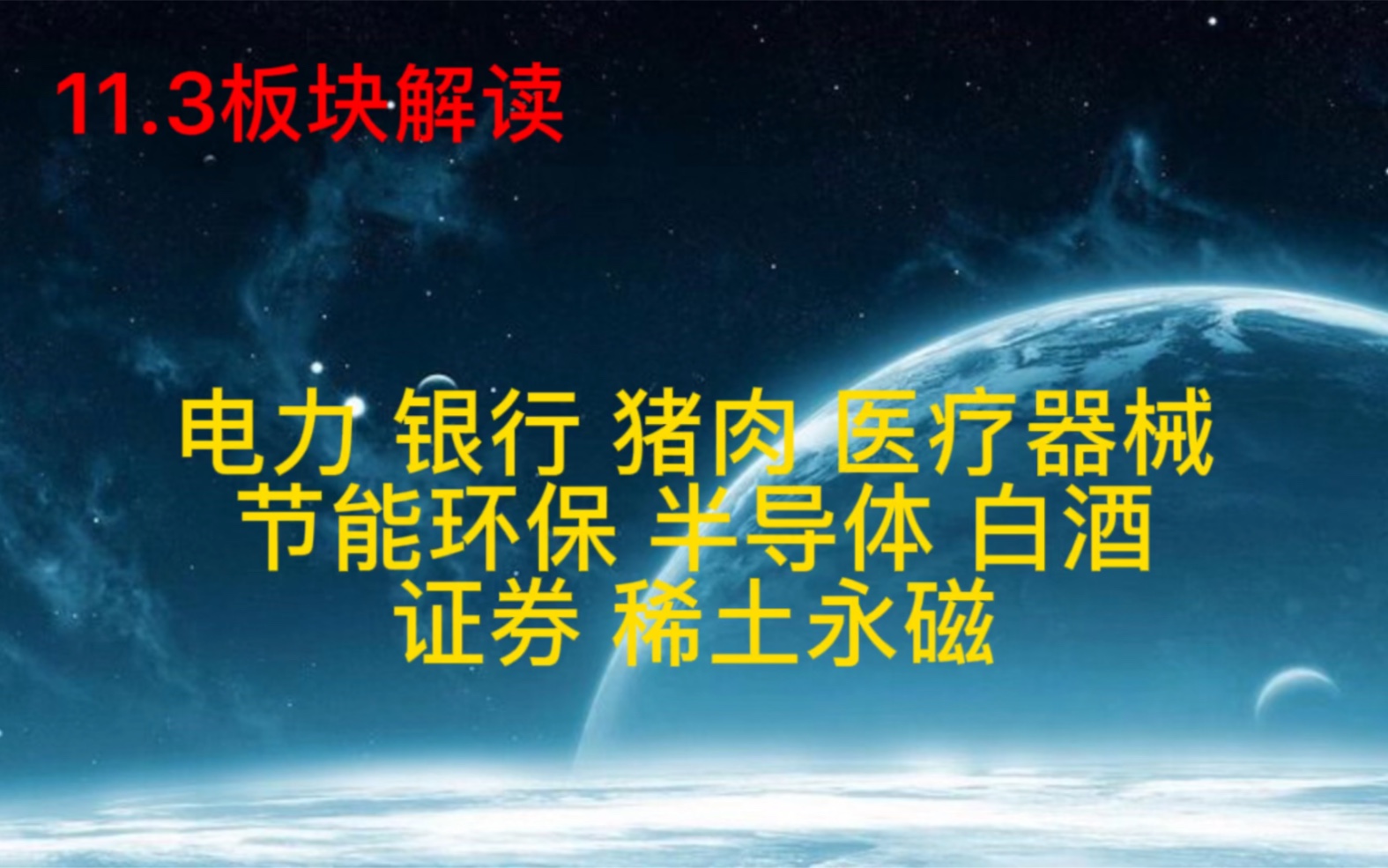 11.3板块解读

电力 银行 猪肉 医疗器械
节能环保 半导体 白酒
证券 稀土永磁